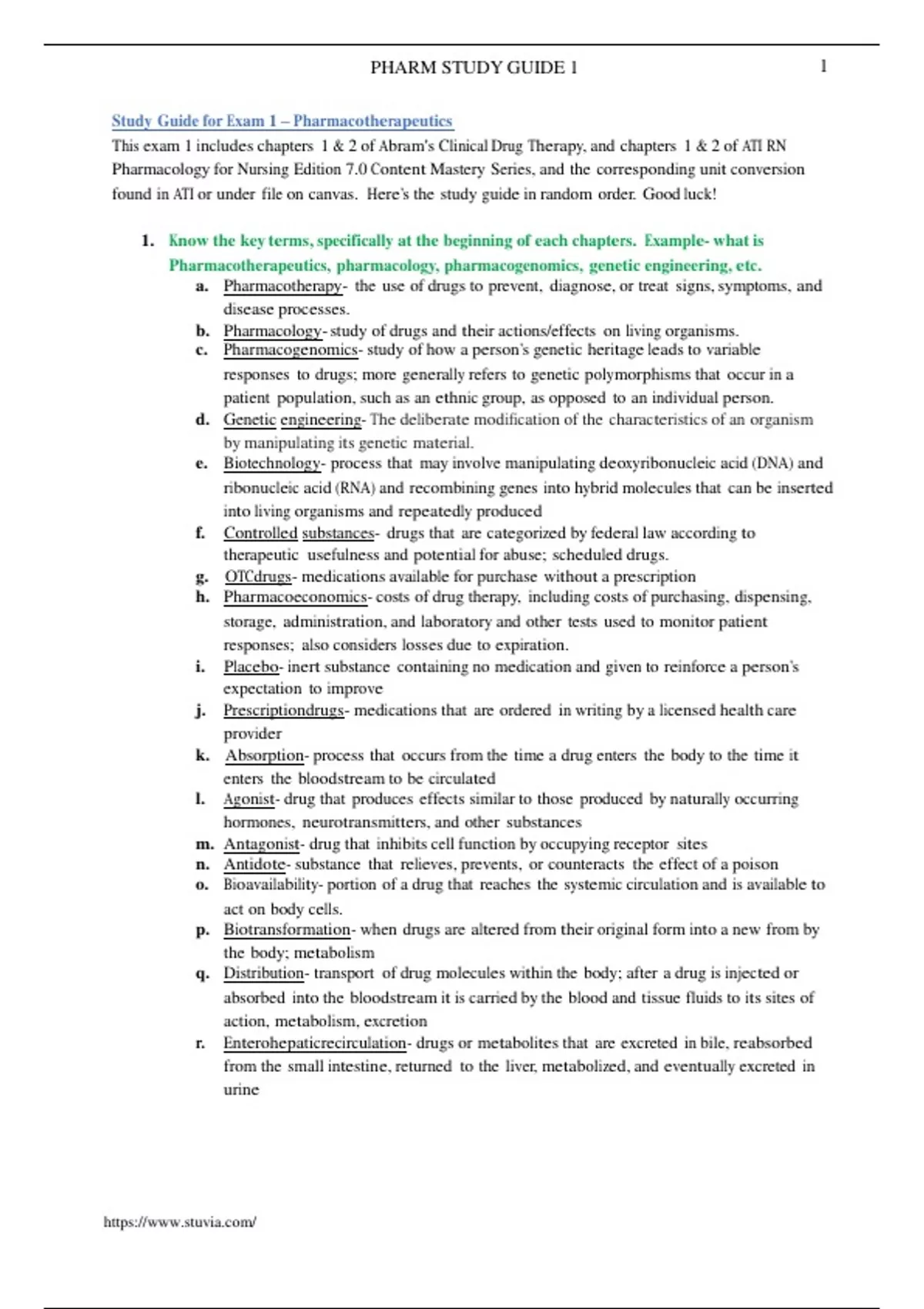 PHARM STUDY GUIDE 1 1

Study Guide for Exam 1 – Pharmacotherapeutics

This exam 1 includes chapters 1 & 2 of Abram's Clinical Drug Therapy, and chapters 1 & 2 of ATI RN Pharmacology for Nursing Edition 7.0 Content Mastery Series, and the corresponding unit conversion found in ATI or under file on canvas. Here's the study guide in random order. Good luck!

1. Know the key terms, specifically at the beginning of each chapters. Example- what is Pharmacotherapeutics, pharmacology, pharmacogenomics, genetic engineering, etc.

a. Pharmacotherapy- the use of drugs to prevent, diagnose, or treat signs, symptoms, and disease processes.

b. Pharmacology- study of drugs and their actions/effects on living organisms.

c. Pharmacogenomics- study of how a person's genetic heritage leads to variable responses to drugs; more generally refers to genetic polymorphisms that occur in a patient population, such as an ethnic group, as opposed to an individual person.

d. Genetic engineering- The deliberate modification of the characteristics of an organism by manipulating its genetic material.

e. Biotechnology- process that may involve manipulating deoxyribonucleic acid (DNA) and ribonucleic acid (RNA) and recombining genes into hybrid molecules that can be inserted into living organisms and repeatedly produced

f. Controlled substances- drugs that are categorized by federal law according to therapeutic usefulness and potential for abuse; scheduled drugs.

g. OTCdrugs- medications available for purchase without a prescription

h. Pharmacoeconomics- costs of drug therapy, including costs of purchasing, dispensing, storage, administration, and laboratory and other tests used to monitor patient responses; also considers losses due to expiration.

i. Placebo- inert substance containing no medication and given to reinforce a person's expectation to improve

j. Prescriptiondrugs- medications that are ordered in writing by a licensed health care provider

k. Absorption- process that occurs from the time a drug enters the body to the time it enters the bloodstream to be circulated

l. Agonist- drug that produces effects similar to those produced by naturally occurring hormones, neurotransmitters, and other substances

m. Antagonist- drug that inhibits cell function by occupying receptor sites

n. Antidote- substance that relieves, prevents, or counteracts the effect of a poison

o. Bioavailability- portion of a drug that reaches the systemic circulation and is available to act on body cells.

p. Biotransformation- when drugs are altered from their original form into a new from by the body; metabolism

q. Distribution- transport of drug molecules within the body; after a drug is injected or absorbed into the bloodstream it is carried by the blood and tissue fluids to its sites of action, metabolism, excretion

r. Enterohepaticrecirculation- drugs or metabolites that are excreted in bile, reabsorbed from the small intestine, returned to the liver, metabolized, and eventually excreted in urine

https://www.stuvia.com/